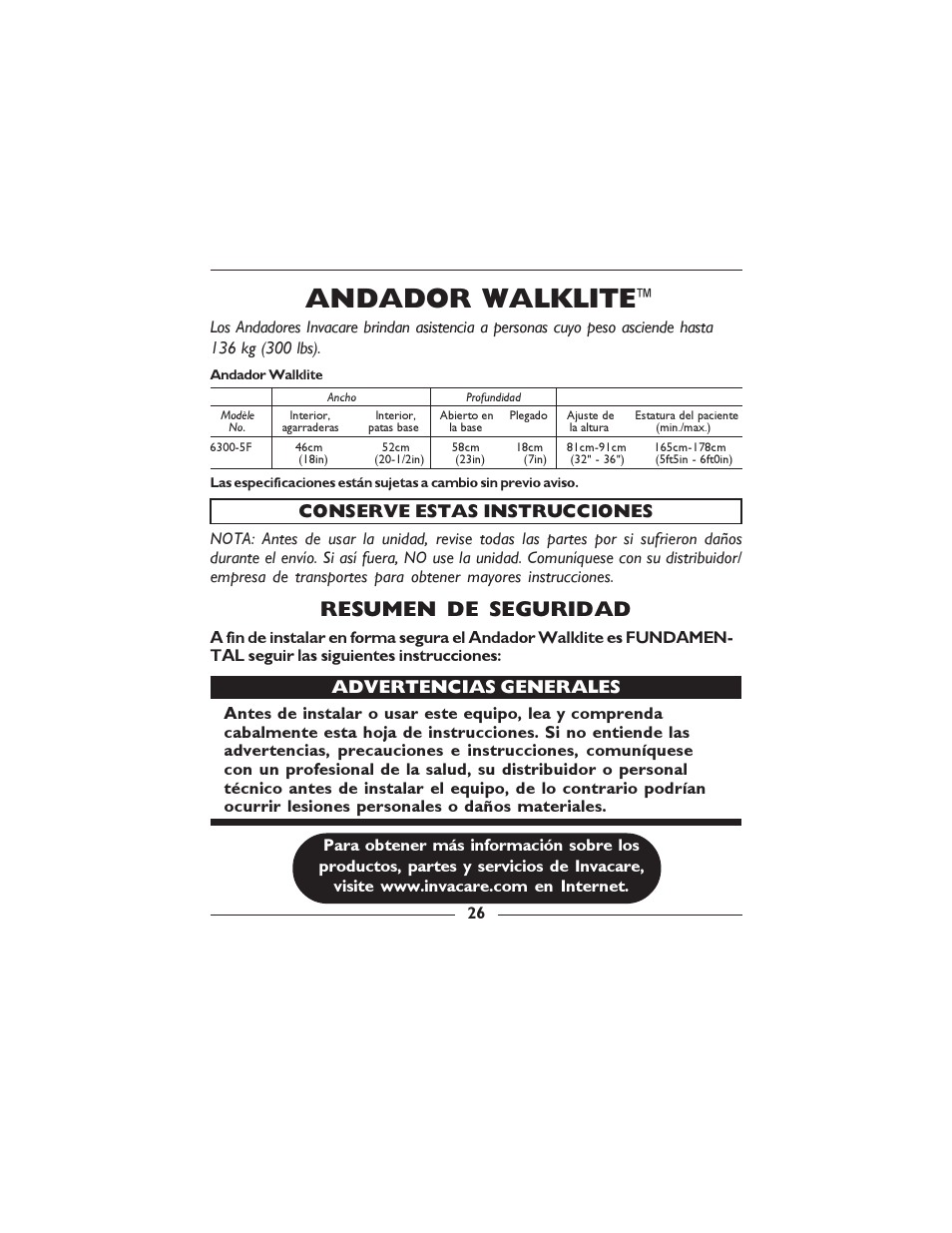 ANDADOR WALKLITE™

Los Andadores Invacare brindan asistencia a personas cuyo peso asciende hasta 136 kg (300 lbs).

Andador Walklite

| | Ancho | | Profundidad | | | |
|---|---|---|---|---|---|---|
| Modèle No. | Interior, agarraderas | Interior, patas base | Abierto en la base | Plegado | Ajuste de la altura | Estatura del paciente (min./max.) |
| 6300-5F | 46cm (18in) | 52cm (20-1/2in) | 58cm (23in) | 18cm (7in) | 81cm-91cm (32" - 36") | 165cm-178cm (5ft5in - 6ft0in) |

Las especificaciones están sujetas a cambio sin previo aviso.

CONSERVE ESTAS INSTRUCCIONES

NOTA: Antes de usar la unidad, revise todas las partes por si sufrieron daños durante el envío. Si así fuera, NO use la unidad. Comuníquese con su distribuidor/ empresa de transportes para obtener mayores instrucciones.

RESUMEN DE SEGURIDAD

A fin de instalar en forma segura el Andador Walklite es FUNDAMENTAL seguir las siguientes instrucciones:

ADVERTENCIAS GENERALES

Antes de instalar o usar este equipo, lea y comprenda cabalmente esta hoja de instrucciones. Si no entiende las advertencias, precauciones e instrucciones, comuníquese con un profesional de la salud, su distribuidor o personal técnico antes de instalar el equipo, de lo contrario podrían ocurrir lesiones personales o daños materiales.

Para obtener más información sobre los productos, partes y servicios de Invacare, visite www.invacare.com en Internet.

26